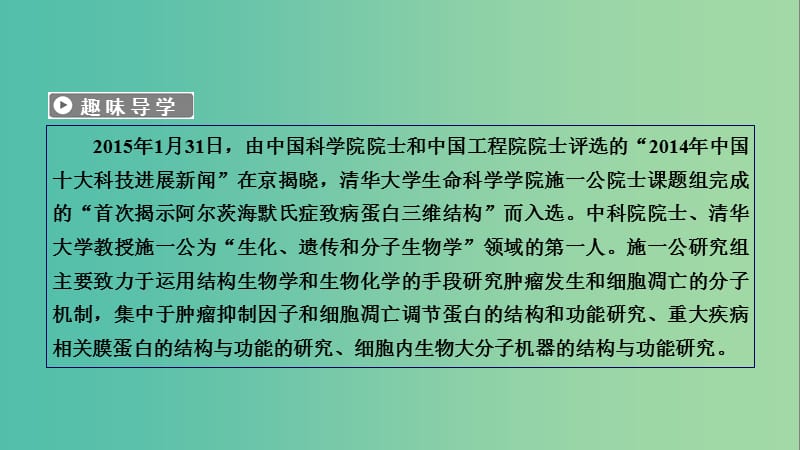 趣味导学

2015年1月31日，由中国科学院院士和中国工程院院士评选的“2014年中国十大科技进展新闻”在京揭晓，清华大学生命科学学院施一公院士课题组完成的“首次揭示阿尔茨海默氏症致病蛋白三维结构”而入选。中科院院士、清华大学教授施一公为“生化、遗传和分子生物学”领域的第一人。施一公研究组主要致力于运用结构生物学和生物化学的手段研究肿瘤发生和细胞凋亡的分子机制，集中于肿瘤抑制因子和细胞凋亡调节蛋白的结构和功能研究、重大疾病相关膜蛋白的结构与功能的研究、细胞内生物大分子机器的结构与功能研究。